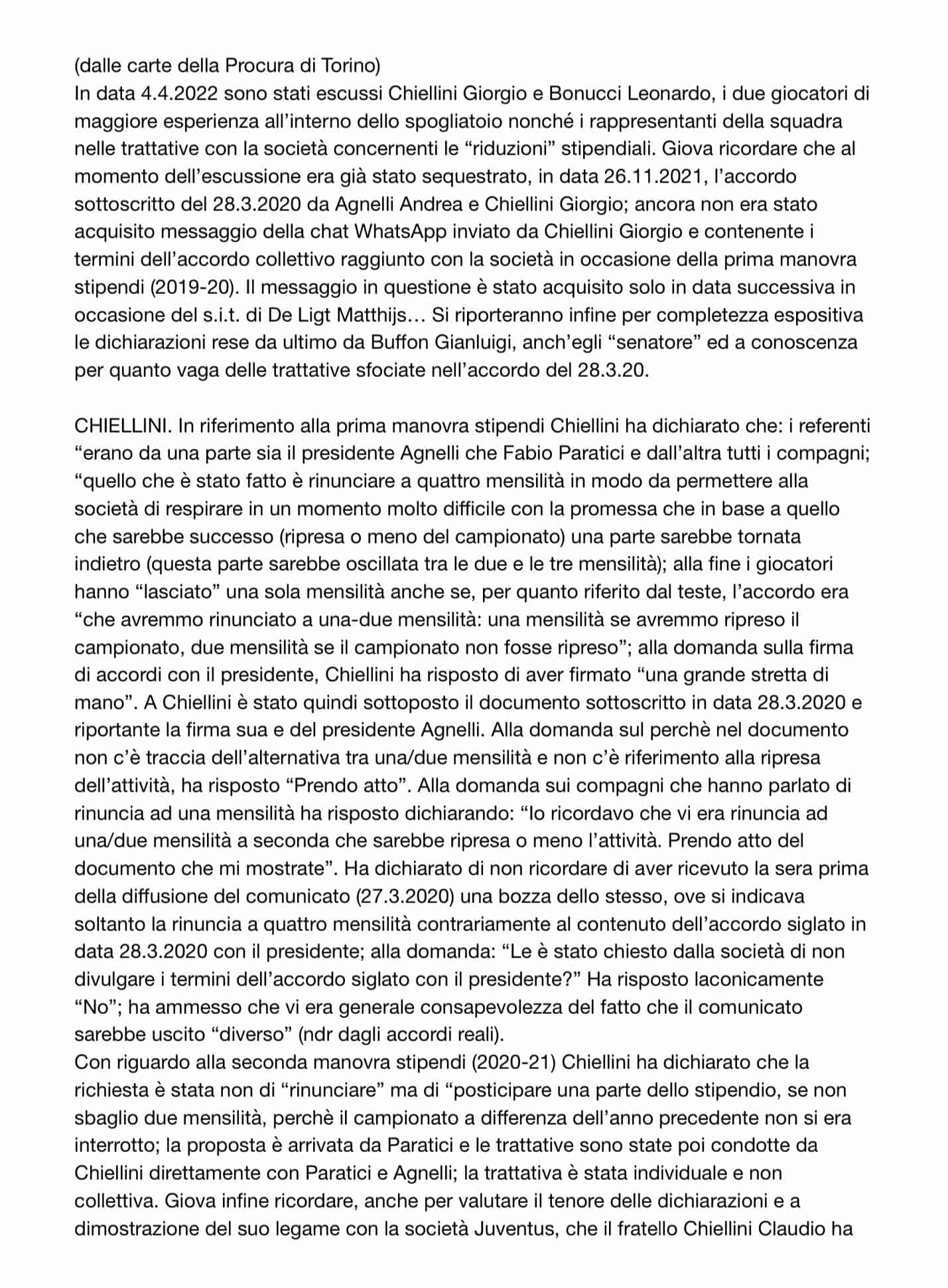 (dalle carte della Procura di Torino)
In data 4.4.2022 sono stati escussi Chiellini Giorgio e Bonucci Leonardo, i due giocatori di maggiore esperienza all'interno dello spogliatoio nonché i rappresentanti della squadra nelle trattative con la società concernenti le "riduzioni" stipendiali. Giova ricordare che al momento dell'escussione era già stato sequestrato, in data 26.11.2021, l'accordo sottoscritto del 28.3.2020 da Agnelli Andrea e Chiellini Giorgio; ancora non era stato acquisito messaggio della chat WhatsApp inviato da Chiellini Giorgio e contenente i termini dell'accordo collettivo raggiunto con la società in occasione della prima manovra stipendi (2019-20). Il messaggio in questione è stato acquisito solo in data successiva in occasione del s.i.t. di De Ligt Matthijs… Si riporteranno infine per completezza espositiva le dichiarazioni rese da ultimo da Buffon Gianluigi, anch'egli "senatore" ed a conoscenza per quanto vaga delle trattative sfociate nell'accordo del 28.3.20.

CHIELLINI. In riferimento alla prima manovra stipendi Chiellini ha dichiarato che: i referenti "erano da una parte sia il presidente Agnelli che Fabio Paratici e dall'altra tutti i compagni; "quello che è stato fatto è rinunciare a quattro mensilità in modo da permettere alla società di respirare in un momento molto difficile con la promessa che in base a quello che sarebbe successo (ripresa o meno del campionato) una parte sarebbe tornata indietro (questa parte sarebbe oscillata tra le due e le tre mensilità); alla fine i giocatori hanno "lasciato" una sola mensilità anche se, per quanto riferito dal teste, l'accordo era "che avremmo rinunciato a una-due mensilità: una mensilità se avremmo ripreso il campionato, due mensilità se il campionato non fosse ripreso"; alla domanda sulla firma di accordi con il presidente, Chiellini ha risposto di aver firmato "una grande stretta di mano". A Chiellini è stato quindi sottoposto il documento sottoscritto in data 28.3.2020 e riportante la firma sua e del presidente Agnelli. Alla domanda sul perchè nel documento non c'è traccia dell'alternativa tra una/due mensilità e non c'è riferimento alla ripresa dell'attività, ha risposto "Prendo atto". Alla domanda sui compagni che hanno parlato di rinuncia ad una mensilità ha risposto dichiarando: "Io ricordavo che vi era rinuncia ad una/due mensilità a seconda che sarebbe ripresa o meno l'attività. Prendo atto del documento che mi mostrate". Ha dichiarato di non ricordare di aver ricevuto la sera prima della diffusione del comunicato (27.3.2020) una bozza dello stesso, ove si indicava soltanto la rinuncia a quattro mensilità contrariamente al contenuto dell'accordo siglato in data 28.3.2020 con il presidente; alla domanda: "Le è stato chiesto dalla società di non divulgare i termini dell'accordo siglato con il presidente?" Ha risposto laconicamente "No"; ha ammesso che vi era generale consapevolezza del fatto che il comunicato sarebbe uscito "diverso" (ndr dagli accordi reali).
Con riguardo alla seconda manovra stipendi (2020-21) Chiellini ha dichiarato che la richiesta è stata non di "rinunciare" ma di "posticipare una parte dello stipendio, se non sbaglio due mensilità, perchè il campionato a differenza dell'anno precedente non si era interrotto; la proposta è arrivata da Paratici e le trattative sono state poi condotte da Chiellini direttamente con Paratici e Agnelli; la trattativa è stata individuale e non collettiva. Giova infine ricordare, anche per valutare il tenore delle dichiarazioni e a dimostrazione del suo legame con la società Juventus, che il fratello Chiellini Claudio ha